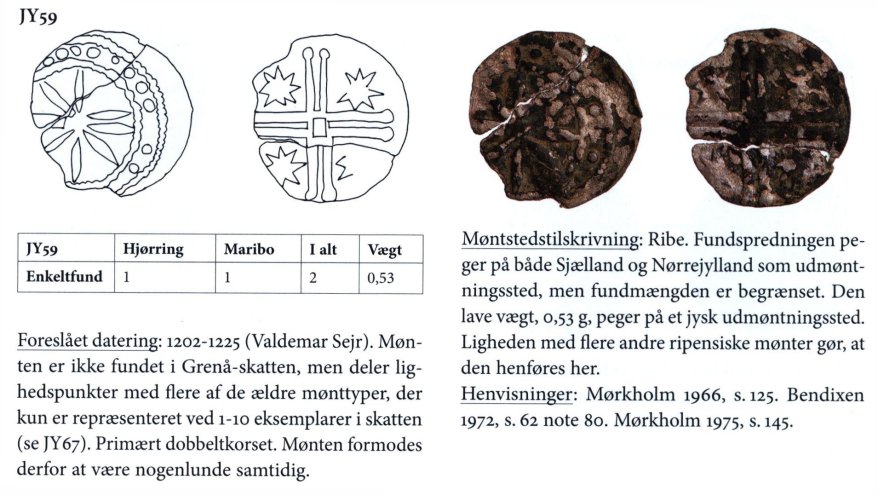 JY59

| JY59 | Hjørring | Maribo | I alt | Vægt |
|---|---|---|---|---|
| Enkeltfund | 1 | 1 | 2 | 0,53 |

Foreslået datering: 1202-1225 (Valdemar Sejr). Mønten er ikke fundet i Grenå-skatten, men deler lighedspunkter med flere af de ældre mønttyper, der kun er repræsenteret ved 1-10 eksemplarer i skatten (se JY67). Primært dobbeltkorset. Mønten formodes derfor at være nogenlunde samtidig.

Møntstedstilskrivning: Ribe. Fundspredningen peger på både Sjælland og Nørrejylland som udmøntningssted, men fundmængden er begrænset. Den lave vægt, 0,53 g, peger på et jysk udmøntningssted. Ligheden med flere andre ripensiske mønter gør, at den henføres her.
Henvisninger: Mørkholm 1966, s. 125. Bendixen 1972, s. 62 note 80. Mørkholm 1975, s. 145.